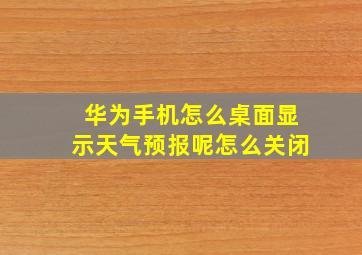 华为手机怎么桌面显示天气预报呢怎么关闭